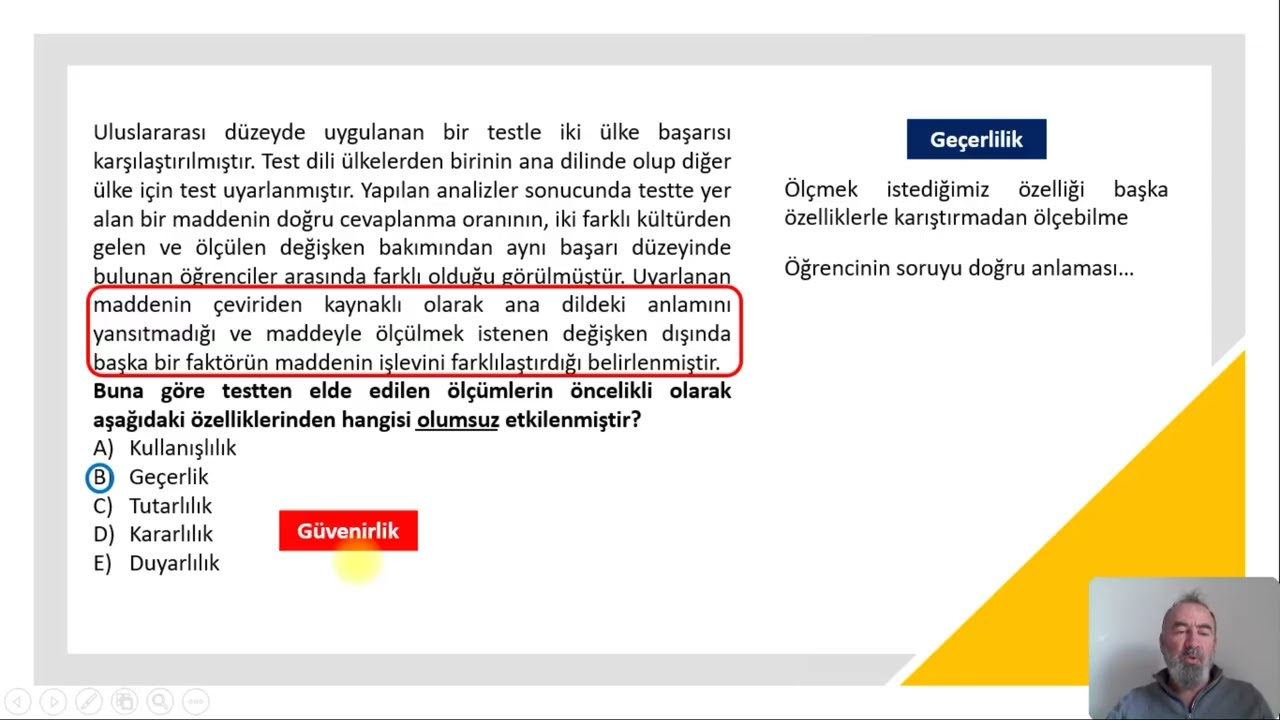 Uluslararası düzeyde uygulanan bir testle iki ülke başarısı karşılaştırılmıştır. Test dili ülkelerden birinin ana dilinde olup diğer ülke için test uyarlanmıştır. Yapılan analizler sonucunda testte yer alan bir maddenin doğru cevaplanma oranının, iki farklı kültürden gelen ve ölçülen değişken bakımından aynı başarı düzeyinde bulunan öğrenciler arasında farklı olduğu görülmüştür. Uyarlanan maddenin çeviriden kaynaklı olarak ana dildeki anlamını yansıtmadığı ve maddeyle ölçülmek istenen değişken dışında başka bir faktörün maddenin işlevini farklılaştırdığı belirlenmiştir.
Buna göre testten elde edilen ölçümlerin öncelikli olarak aşağıdaki özelliklerinden hangisi olumsuz etkilenmiştir?
A) Kullanışlılık
B) Geçerlik
C) Tutarlılık
D) Kararlılık
E) Duyarlılık

Güvenirlik

Geçerlilik

Ölçmek istediğimiz özelliği başka özelliklerle karıştırmadan ölçebilme

Öğrencinin soruyu doğru anlaması...